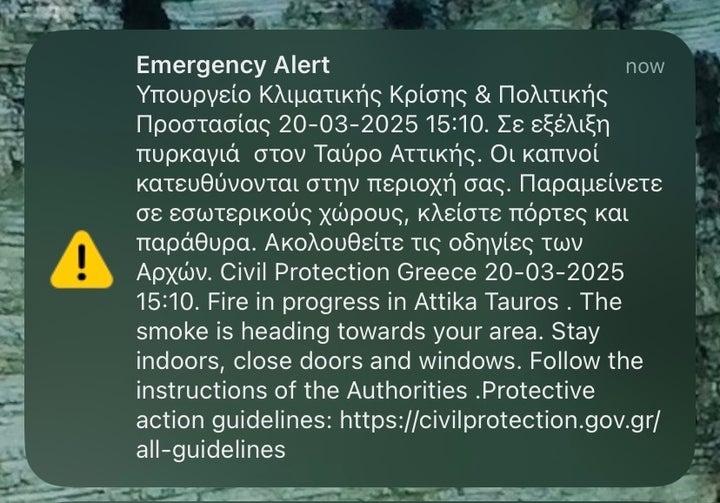 Emergency Alert
now
Υπουργείο Κλιματικής Κρίσης & Πολιτικής Προστασίας 20-03-2025 15:10. Σε εξέλιξη πυρκαγιά στον Ταύρο Αττικής. Οι καπνοί κατευθύνονται στην περιοχή σας. Παραμείνετε σε εσωτερικούς χώρους, κλείστε πόρτες και παράθυρα. Ακολουθείτε τις οδηγίες των Αρχών. Civil Protection Greece 20-03-2025 15:10. Fire in progress in Attika Tauros . The smoke is heading towards your area. Stay indoors, close doors and windows. Follow the instructions of the Authorities .Protective action guidelines: https://civilprotection.gov.gr/all-guidelines